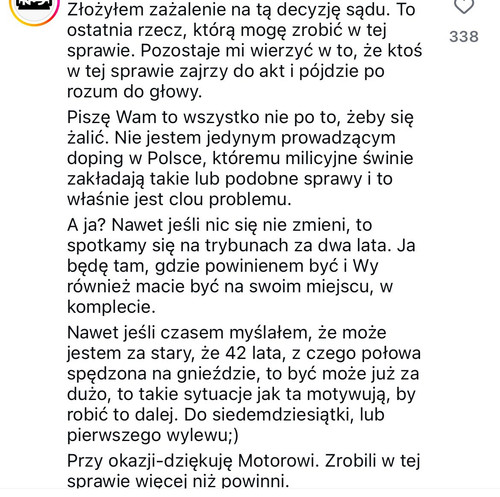 Złożyłem zażalenie na tą decyzję sądu. To ostatnia rzecz, którą mogę zrobić w tej sprawie. Pozostaje mi wierzyć w to, że ktoś w tej sprawie zajrzy do akt i pójdzie po rozum do głowy.

338

Piszę Wam to wszystko nie po to, żeby się żalić. Nie jestem jedynym prowadzącym doping w Polsce, któremu milicyjne świnie zakładają takie lub podobne sprawy i to właśnie jest clou problemu.

A ja? Nawet jeśli nic się nie zmieni, to spotkamy się na trybunach za dwa lata. Ja będę tam, gdzie powinienem być i Wy również macie być na swoim miejscu, w komplecie.

Nawet jeśli czasem myślałem, że może jestem za stary, że 42 lata, z czego połowa spędzona na gnieździe, to być może już za dużo, to takie sytuacje jak ta motywują, by robić to dalej. Do siedemdziesiątki, lub pierwszego wylewu;)

Przy okazji-dziękuję Motorowi. Zrobili w tej sprawie więcej niż powinni.